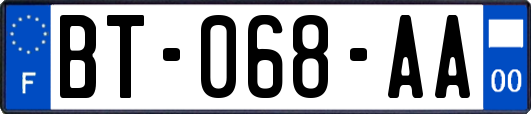 F

BT-068-AA

00